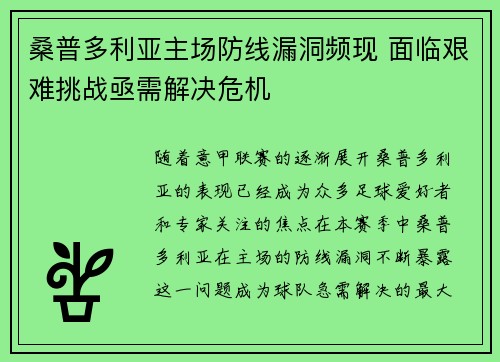 桑普多利亚主场防线漏洞频现 面临艰难挑战亟需解决危机

随着意甲联赛的逐渐展开桑普多利亚的表现已经成为众多足球爱好者和专家关注的焦点在本赛季中桑普多利亚在主场的防线漏洞不断暴露这一问题成为球队急需解决的最大